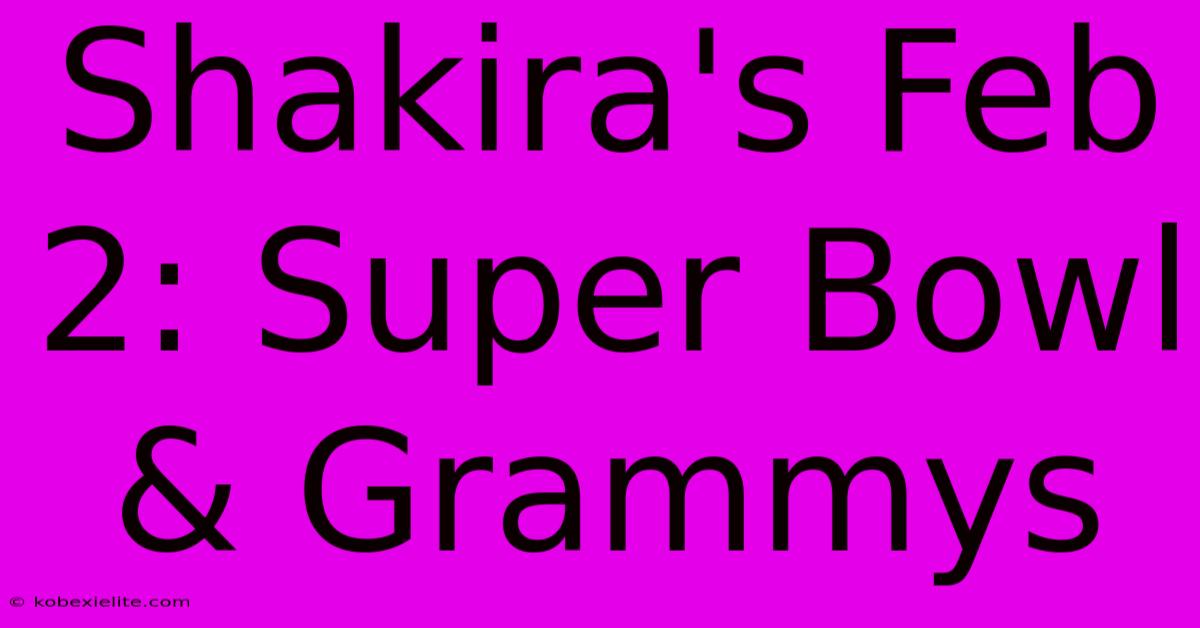 Shakira's Feb 2: Super Bowl & Grammys

© kobexielite.com